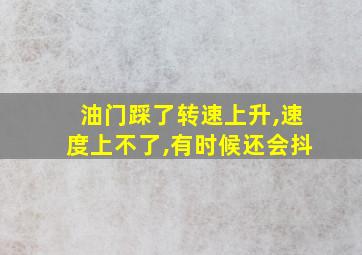 油门踩了转速上升,速度上不了,有时候还会抖